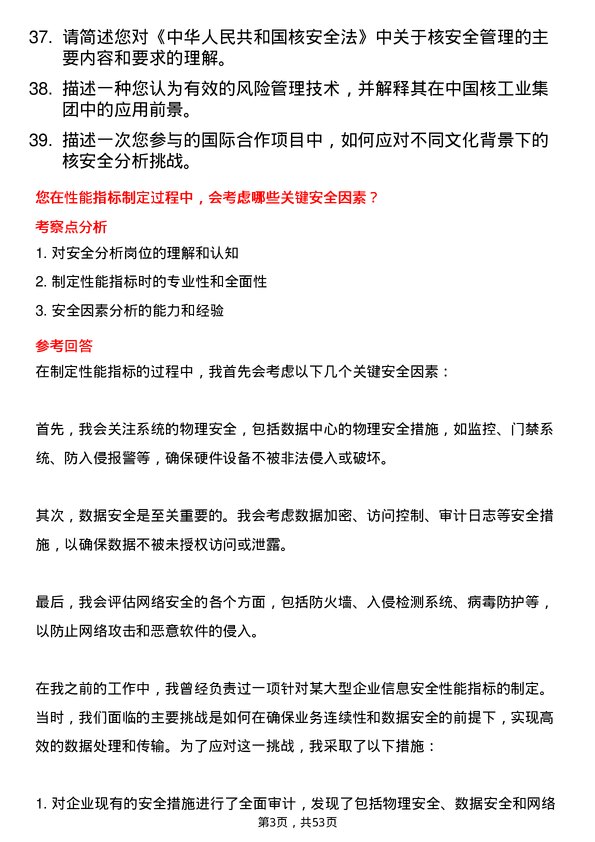 37. 请简述您对《中华人民共和国核安全法》中关于核安全管理的主要内容和要求的理解。

38. 描述一种您认为有效的风险管理技术，并解释其在中国核工业集团中的应用前景。

39. 描述一次您参与的国际合作项目中，如何应对不同文化背景下的核安全分析挑战。

您在性能指标制定过程中，会考虑哪些关键安全因素？

考察点分析

1. 对安全分析岗位的理解和认知

2. 制定性能指标时的专业性和全面性

3. 安全因素分析的能力和经验

参考回答

在制定性能指标的过程中，我首先会考虑以下几个关键安全因素：

首先，我会关注系统的物理安全，包括数据中心的物理安全措施，如监控、门禁系统、防入侵报警等，确保硬件设备不被非法侵入或破坏。

其次，数据安全是至关重要的。我会考虑数据加密、访问控制、审计日志等安全措施，以确保数据不被未授权访问或泄露。

最后，我会评估网络安全的各个方面，包括防火墙、入侵检测系统、病毒防护等，以防止网络攻击和恶意软件的侵入。

在我之前的工作中，我曾经负责过一项针对某大型企业信息安全性能指标的制定。当时，我们面临的主要挑战是如何在确保业务连续性和数据安全的前提下，实现高效的数据处理和传输。为了应对这一挑战，我采取了以下措施：

1. 对企业现有的安全措施进行了全面审计，发现了包括物理安全、数据安全和网络

第3页，共53页